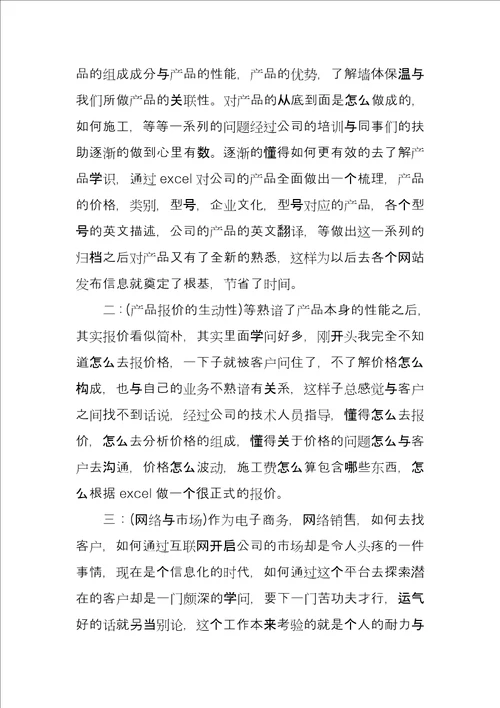 品的组成成分与产品的性能，产品的优势，了解墙体保温与我们所做产品的关联性。对产品的从底到面是怎么做成的，如何施工，等等一系列的问题经过公司的培训与同事们的扶助逐渐的做到心里有数。逐渐的懂得如何更有效的去了解产品学识，通过 excel 对公司的产品全面做出一个梳理，产品的价格，类别，型号，企业文化，型号对应的产品，各个型号的英文描述，公司的产品的英文翻译，等做出这一系列的归档之后对产品又有了全新的熟悉，这样为以后去各个网站发布信息就奠定了根基，节省了时间。

二：(产品报价的生动性)等熟谙了产品本身的性能之后，其实报价看似简朴，其实里面学问好多，刚开头我完全不知道怎么去报价格，一下子就被客户问住了，不了解价格怎么构成，也与自己的业务不熟谙有关系，这样子总感觉与客户之间找不到话说，经过公司的技术人员指导，懂得怎么去报价，怎么去分析价格的组成，懂得关于价格的问题怎么与客户去沟通，价格怎么波动，施工费怎么算包含哪些东西，怎么根据 excel 做一个很正式的报价。

三：(网络与市场)作为电子商务，网络销售，如何去找客户，如何通过互联网开启公司的市场却是令人头疼的一件事情，现在是个信息化的时代，如何通过这个平台去探索潜在的客户却是一门颇深的学问，要下一门苦功夫才行，运气好的话就另当别论，这个工作本来考验的就是个人的耐力与